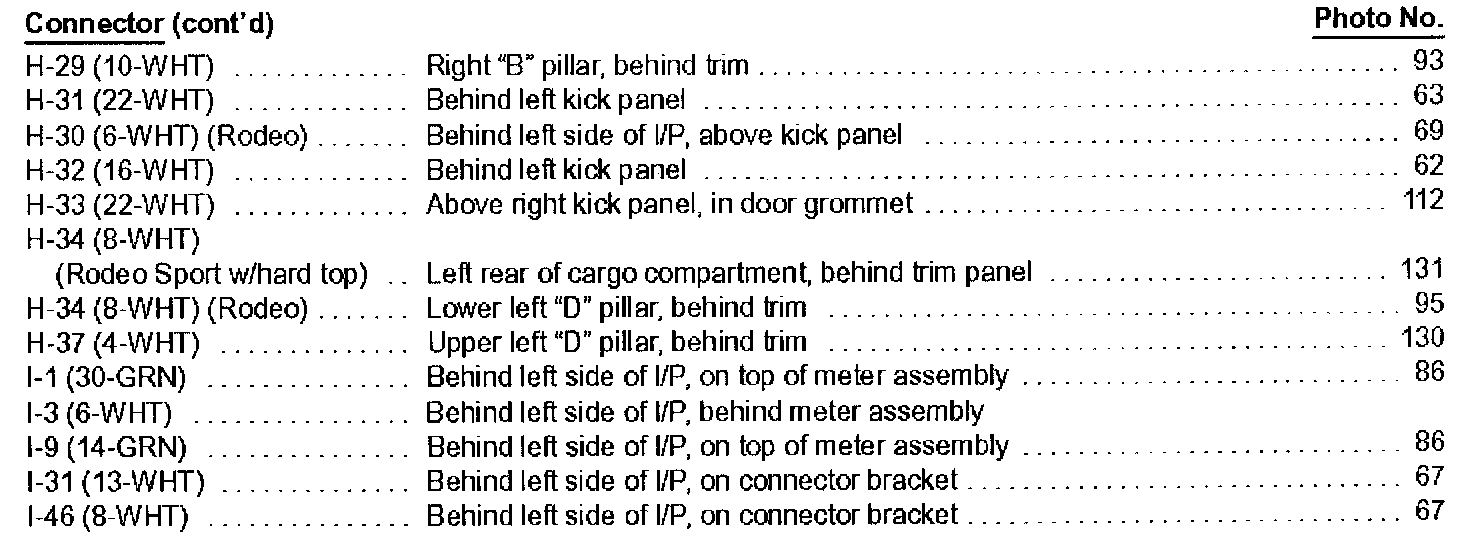 Connector (cont'd)

Photo No.

H-29 (10-WHT) Right "B" pillar, behind trim 93
H-31 (22-WHT) Behind left kick panel 63
H-30 (6-WHT) (Rodeo) Behind left side of I/P, above kick panel 69
H-32 (16-WHT) Behind left kick panel 62
H-33 (22-WHT) Above right kick panel, in door grommet 112
H-34 (8-WHT)
(Rodeo Sport w/hard top) Left rear of cargo compartment, behind trim panel 131
H-34 (8-WHT) (Rodeo) Lower left "D" pillar, behind trim 95
H-37 (4-WHT) Upper left "D" pillar, behind trim 130
I-1 (30-GRN) Behind left side of I/P, on top of meter assembly 86
I-3 (6-WHT) Behind left side of I/P, behind meter assembly
I-9 (14-GRN) Behind left side of I/P, on top of meter assembly 86
I-31 (13-WHT) Behind left side of I/P, on connector bracket 67
I-46 (8-WHT) Behind left side of I/P, on connector bracket 67